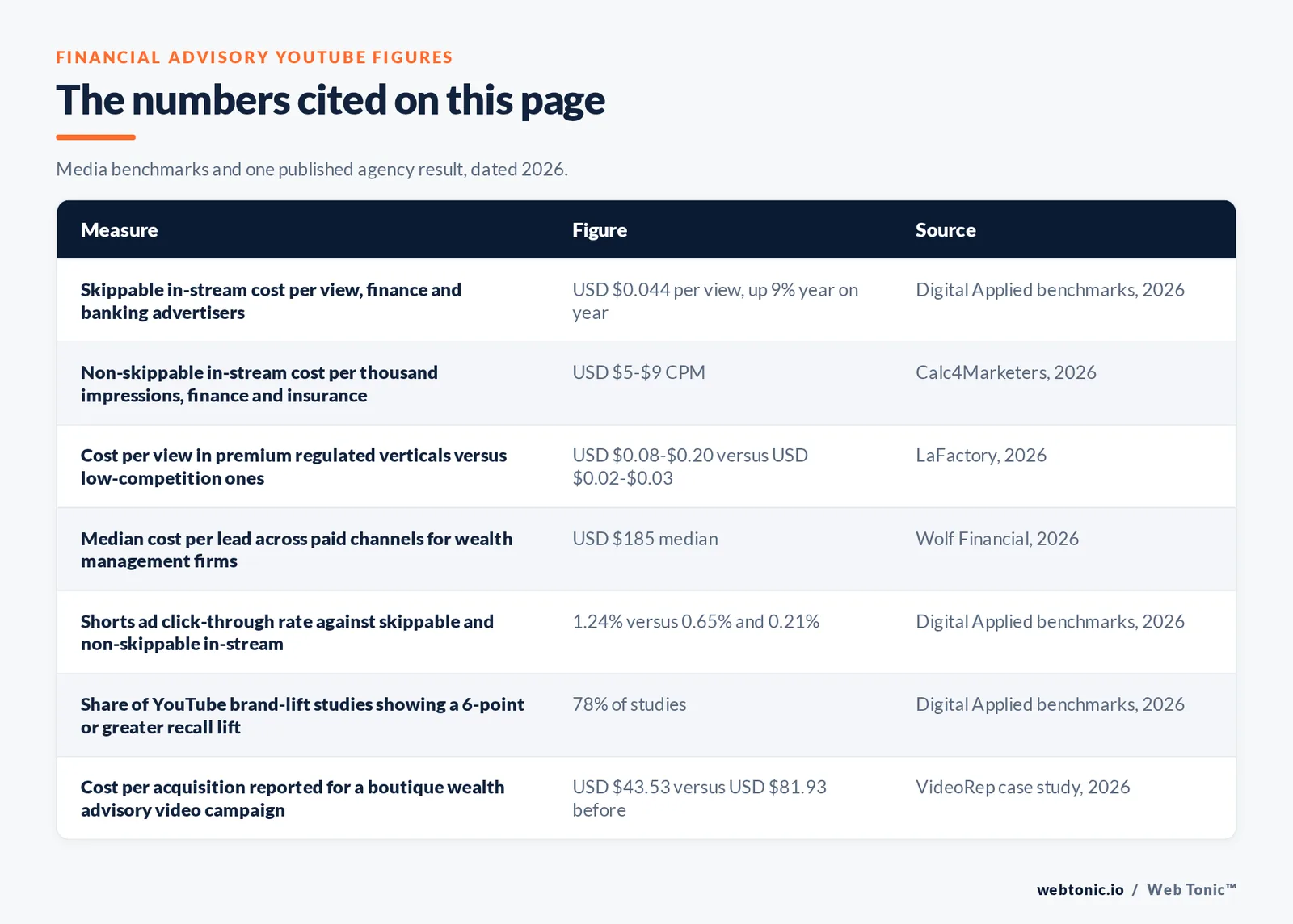 FINANCIAL ADVISORY YOUTUBE FIGURES

The numbers cited on this page

Media benchmarks and one published agency result, dated 2026.

| Measure | Figure | Source |
|---|---|---|
| Skippable in-stream cost per view, finance and banking advertisers | USD \$0.044 per view, up 9% year on year | Digital Applied benchmarks, 2026 |
| Non-skippable in-stream cost per thousand impressions, finance and insurance | USD \$5-\$9 CPM | Calc4Marketers, 2026 |
| Cost per view in premium regulated verticals versus low-competition ones | USD \$0.08-\$0.20 versus USD \$0.02-\$0.03 | LaFactory, 2026 |
| Median cost per lead across paid channels for wealth management firms | USD \$185 median | Wolf Financial, 2026 |
| Shorts ad click-through rate against skippable and non-skippable in-stream | 1.24% versus 0.65% and 0.21% | Digital Applied benchmarks, 2026 |
| Share of YouTube brand-lift studies showing a 6-point or greater recall lift | 78% of studies | Digital Applied benchmarks, 2026 |
| Cost per acquisition reported for a boutique wealth advisory video campaign | USD \$43.53 versus USD \$81.93 before | VideoRep case study, 2026 |

webtonic.io / Web Tonic™